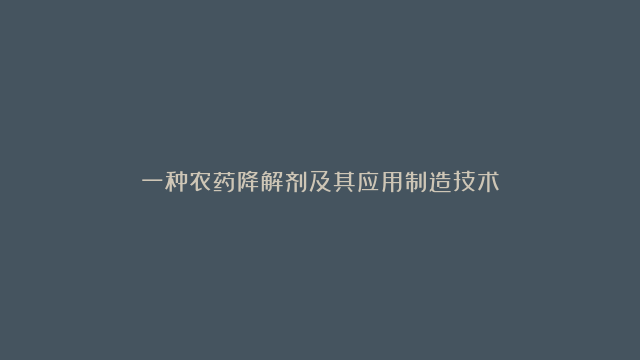 一种农药降解剂及其应用制造技术